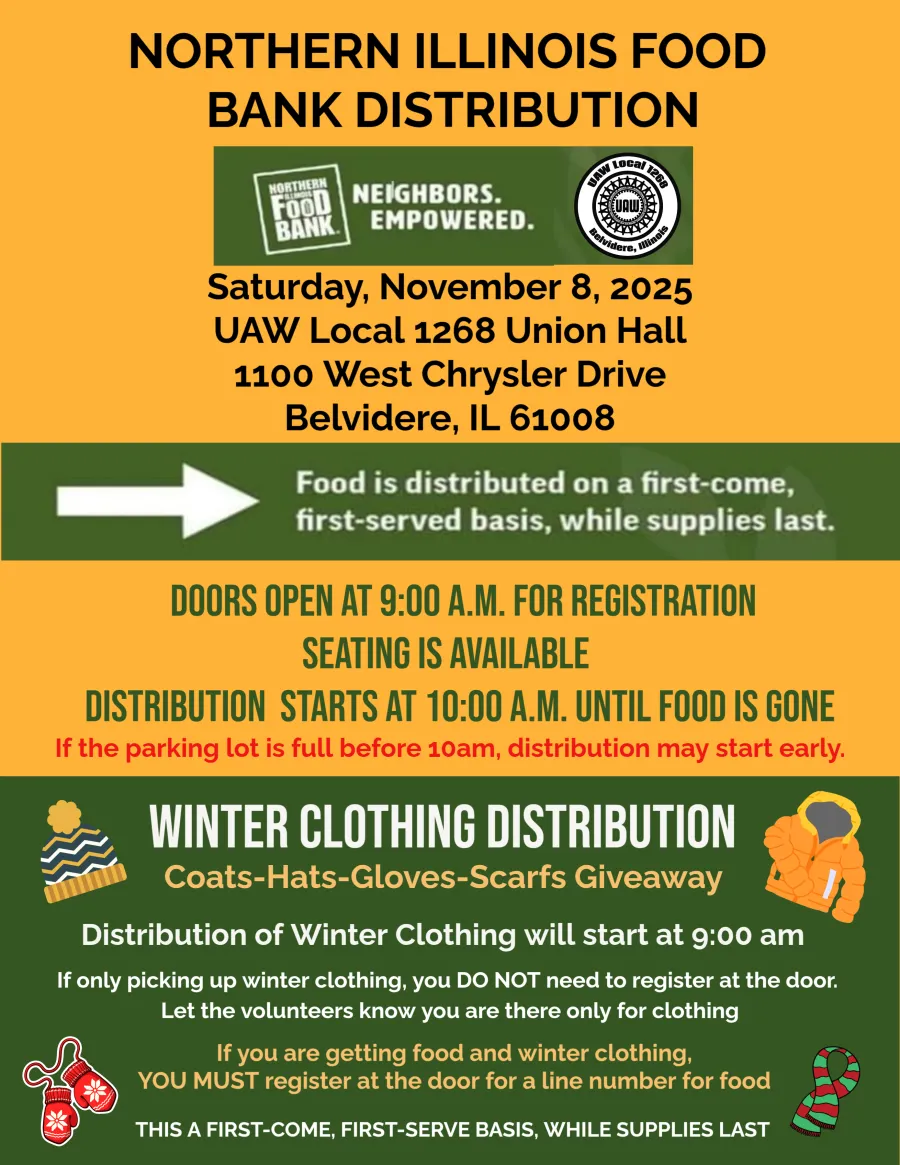 NORTHERN ILLINOIS FOOD BANK DISTRIBUTION

NORTHERN ILLINOIS FOOD BANK. NEIGHBORS. EMPOWERED.

UAW Local 1268 UAW Belvidere, Illinois

Saturday, November 8, 2025
UAW Local 1268 Union Hall
1100 West Chrysler Drive
Belvidere, IL 61008

Food is distributed on a first-come, first-served basis, while supplies last.

DOORS OPEN AT 9:00 A.M. FOR REGISTRATION
SEATING IS AVAILABLE
DISTRIBUTION STARTS AT 10:00 A.M. UNTIL FOOD IS GONE
If the parking lot is full before 10am, distribution may start early.

WINTER CLOTHING DISTRIBUTION
Coats-Hats-Gloves-Scarfs Giveaway

Distribution of Winter Clothing will start at 9:00 am

If only picking up winter clothing, you DO NOT need to register at the door. Let the volunteers know you are there only for clothing

If you are getting food and winter clothing, YOU MUST register at the door for a line number for food

THIS A FIRST-COME, FIRST-SERVE BASIS, WHILE SUPPLIES LAST